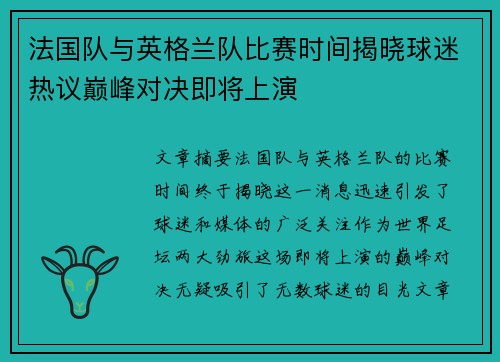 法国队与英格兰队比赛时间揭晓球迷热议巅峰对决即将上演

文章摘要法国队与英格兰队的比赛时间终于揭晓这一消息迅速引发了球迷和媒体的广泛关注作为世界足坛两大劲旅这场即将上演的巅峰对决无疑吸引了无数球迷的目光文章